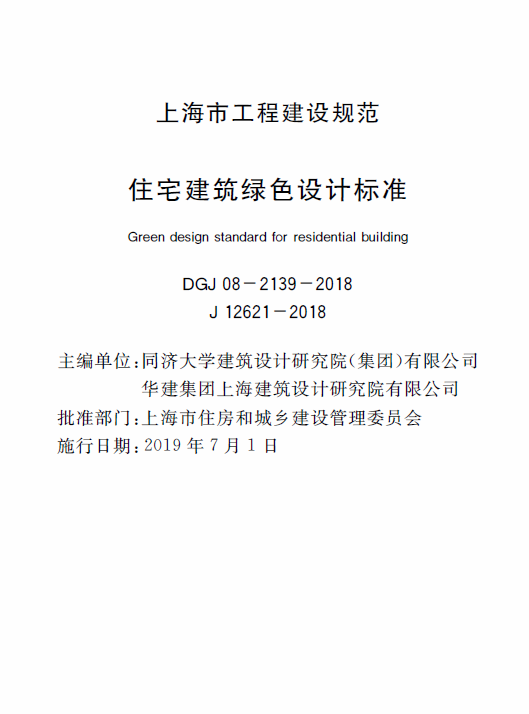 上海市工程建设规范

住宅建筑绿色设计标准

Green design standard for residential building

DGJ 08－2139－2018
J 12621－2018

主编单位：同济大学建筑设计研究院（集团）有限公司
华建集团上海建筑设计研究院有限公司
批准部门：上海市住房和城乡建设管理委员会
施行日期：2019 年 7 月 1 日